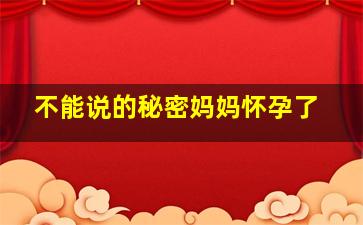 不能说的秘密妈妈怀孕了